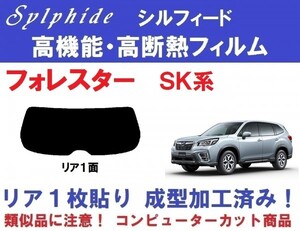 Sylphide シルフィード
高機能・高断熱フィルム

フォレスター SK系

リア１面

リア１枚貼り 成型加工済み！
類似品に注意！ コンピューターカット商品